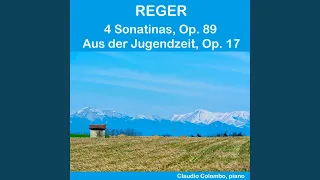 REGER

4 Sonatinas, Op. 89

Aus der Jugendzeit, Op. 17

Claudio Colombo, piano